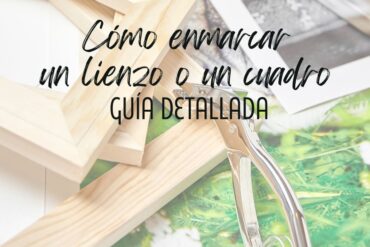 Cómo enmarcar un lienzo o un cuadro
GUÍA DETALLADA